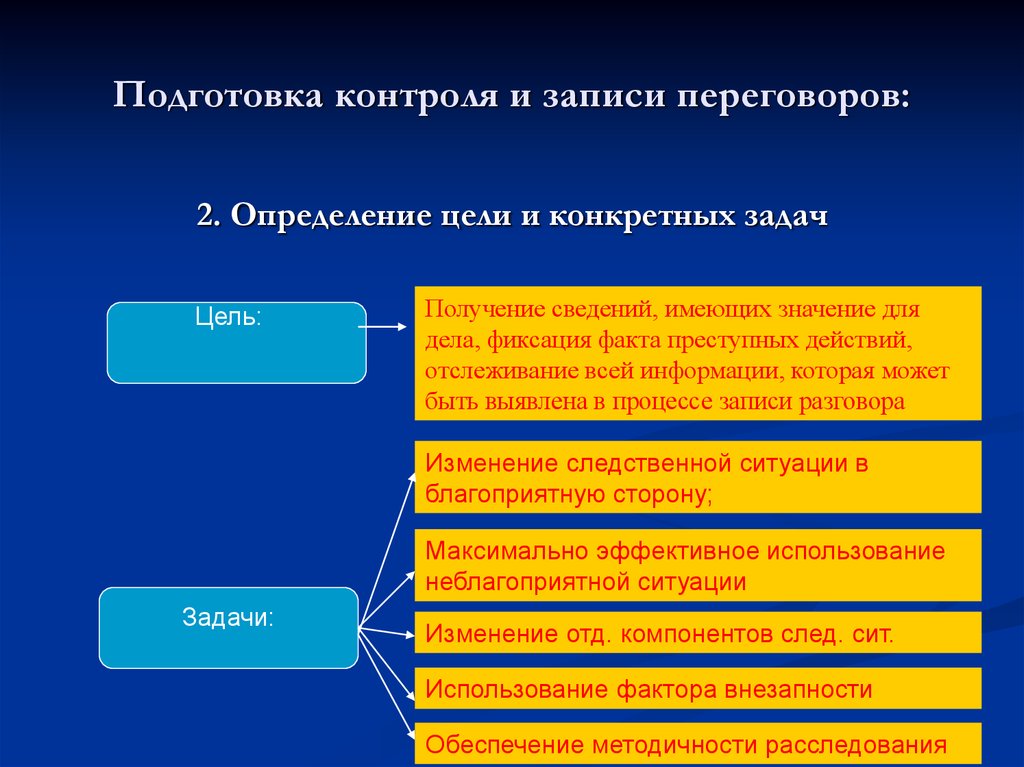 Подготовка контроля и записи переговоров:

2. Определение цели и конкретных задач

Цель:

Получение сведений, имеющих значение для дела, фиксация факта преступных действий, отслеживание всей информации, которая может быть выявлена в процессе записи разговора

Задачи:

Изменение следственной ситуации в благоприятную сторону;

Максимально эффективное использование неблагоприятной ситуации

Изменение отд. компонентов след. сит.

Использование фактора внезапности

Обеспечение методичности расследования